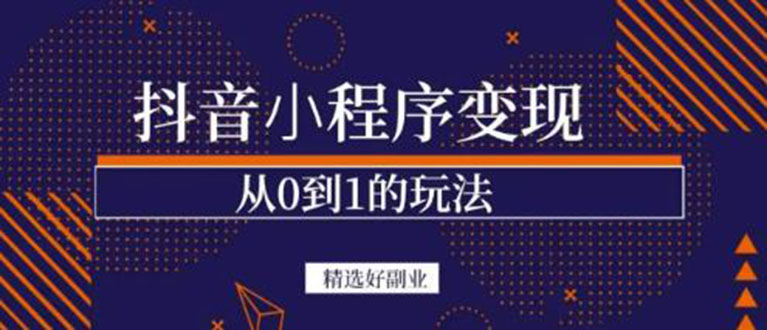 抖音小程序变现

从0到1的玩法

精选好副业